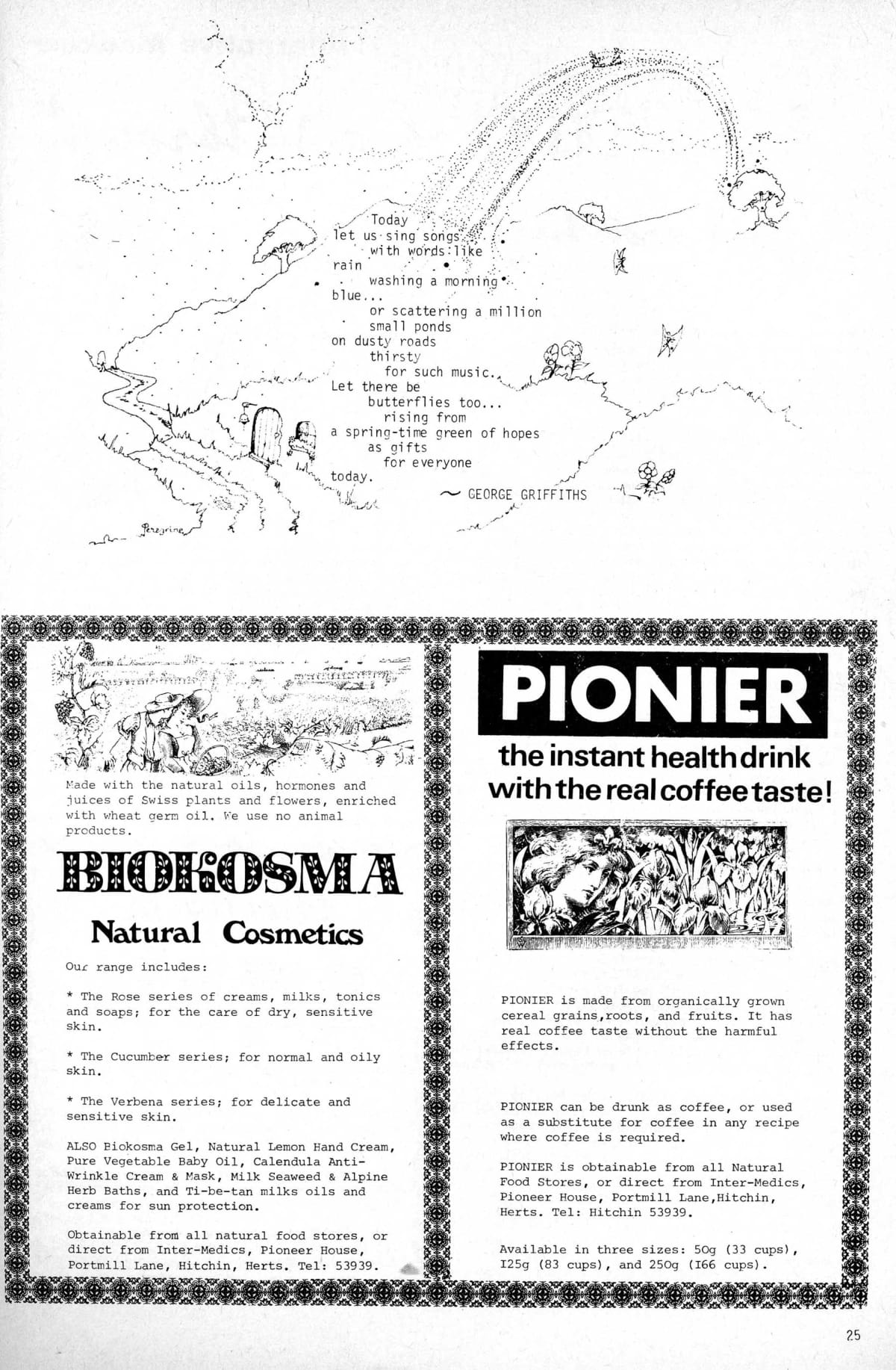 Today
let us sing songs
with words like
rain
washing a morning
blue...
or scattering a million
small ponds
on dusty roads
thirsty
for such music.
Let there be
butterflies too...
rising from
a spring-time green of hopes
as gifts
for everyone
today.

~ GEORGE GRIFFITHS

Peregrine

Made with the natural oils, hormones and juices of Swiss plants and flowers, enriched with wheat germ oil. We use no animal products.

BIOKOSMA

Natural Cosmetics

Our range includes:

* The Rose series of creams, milks, tonics and soaps; for the care of dry, sensitive skin.

* The Cucumber series; for normal and oily skin.

* The Verbena series; for delicate and sensitive skin.

ALSO Biokosma Gel, Natural Lemon Hand Cream, Pure Vegetable Baby Oil, Calendula Anti-Wrinkle Cream & Mask, Milk Seaweed & Alpine Herb Baths, and Ti-be-tan milks oils and creams for sun protection.

Obtainable from all natural food stores, or direct from Inter-Medics, Pioneer House, Portmill Lane, Hitchin, Herts. Tel: 53939.

PIONIER

the instant health drink with the real coffee taste!

PIONIER is made from organically grown cereal grains,roots, and fruits. It has real coffee taste without the harmful effects.

PIONIER can be drunk as coffee, or used as a substitute for coffee in any recipe where coffee is required.

PIONIER is obtainable from all Natural Food Stores, or direct from Inter-Medics, Pioneer House, Portmill Lane,Hitchin, Herts. Tel: Hitchin 53939.

Available in three sizes: 50g (33 cups), I25g (83 cups), and 250g (I66 cups).

25